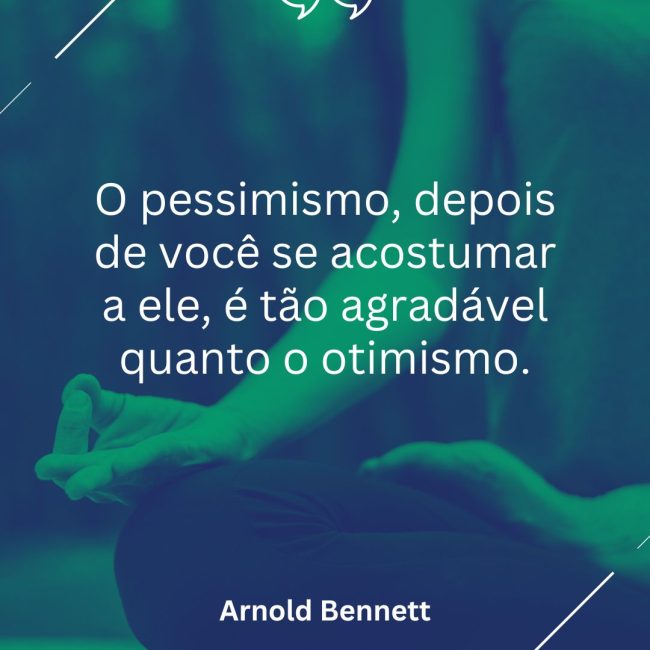 O pessimismo, depois de você se acostumar a ele, é tão agradável quanto o otimismo.

Arnold Bennett